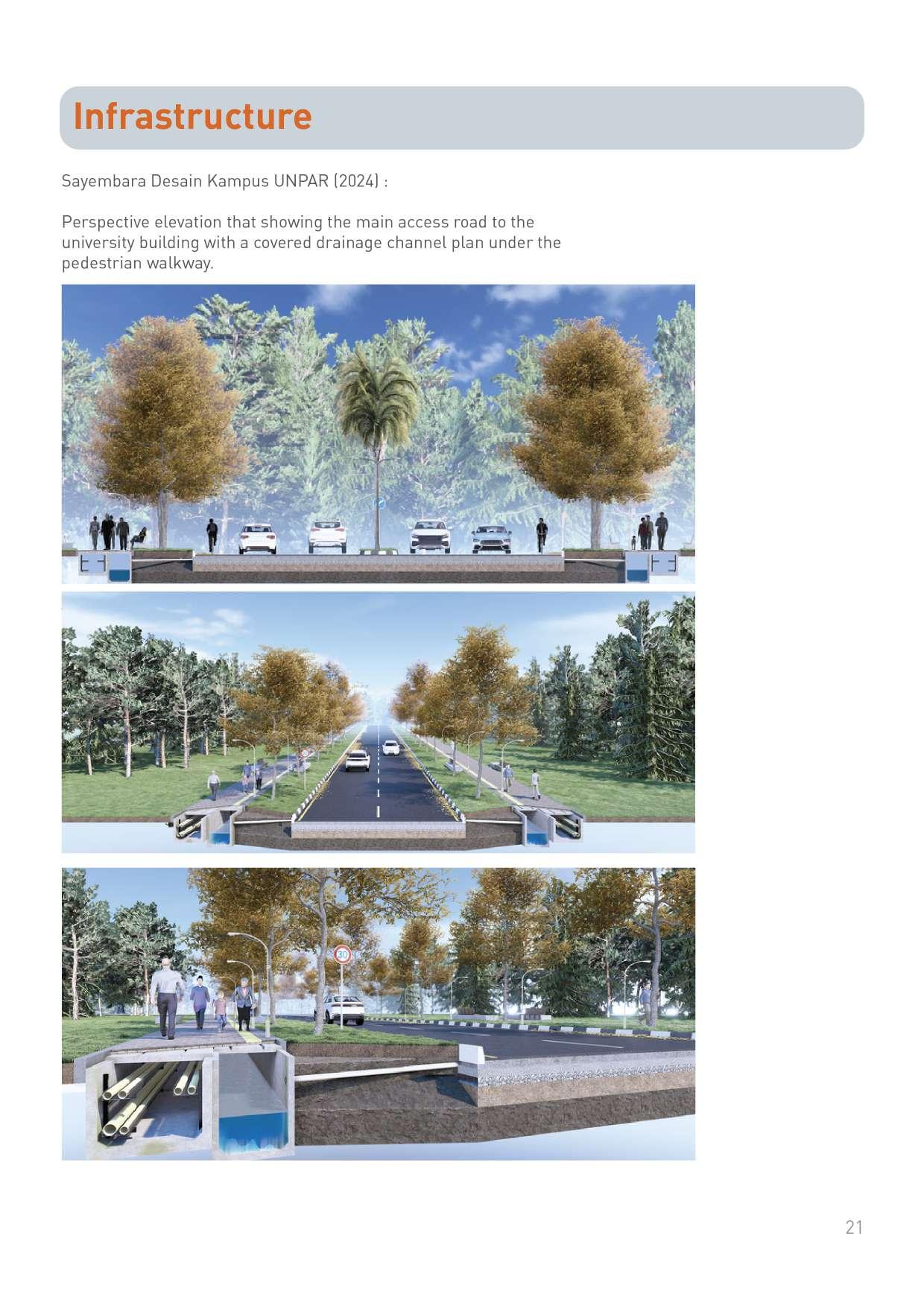 Infrastructure

Sayembara Desain Kampus UNPAR (2024) :

Perspective elevation that showing the main access road to the university building with a covered drainage channel plan under the pedestrian walkway.

21